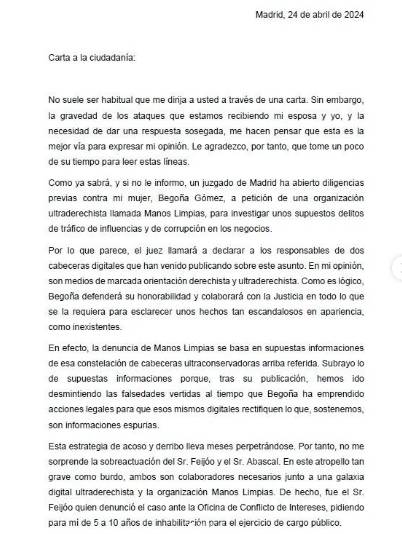 Madrid, 24 de abril de 2024

Carta a la ciudadanía:

No suele ser habitual que me dirija a usted a través de una carta. Sin embargo, la gravedad de los ataques que estamos recibiendo mi esposa y yo, y la necesidad de dar una respuesta sosegada, me hacen pensar que esta es la mejor vía para expresar mi opinión. Le agradezco, por tanto, que tome un poco de su tiempo para leer estas líneas.

Como ya sabrá, y si no le informo, un juzgado de Madrid ha abierto diligencias previas contra mi mujer, Begoña Gómez, a petición de una organización ultraderechista llamada Manos Limpias, para investigar unos supuestos delitos de tráfico de influencias y de corrupción en los negocios.

Por lo que parece, el juez llamará a declarar a los responsables de dos cabeceras digitales que han venido publicando sobre este asunto. En mi opinión, son medios de marcada orientación derechista y ultraderechista. Como es lógico, Begoña defenderá su honorabilidad y colaborará con la Justicia en todo lo que se la requiera para esclarecer unos hechos tan escandalosos en apariencia, como inexistentes.

En efecto, la denuncia de Manos Limpias se basa en supuestas informaciones de esa constelación de cabeceras ultraconservadoras arriba referida. Subrayo lo de supuestas informaciones porque, tras su publicación, hemos ido desmintiendo las falsedades vertidas al tiempo que Begoña ha emprendido acciones legales para que esos mismos digitales rectifiquen lo que, sostenemos, son informaciones espurias.

Esta estrategia de acoso y derribo lleva meses perpetrándose. Por tanto, no me sorprende la sobreactuación del Sr. Feijóo y el Sr. Abascal. En este atropello tan grave como burdo, ambos son colaboradores necesarios junto a una galaxia digital ultraderechista y la organización Manos Limpias. De hecho, fue el Sr. Feijóo quien denunció el caso ante la Oficina de Conflicto de Intereses, pidiendo para mí de 5 a 10 años de inhabilitación para el ejercicio de cargo público.